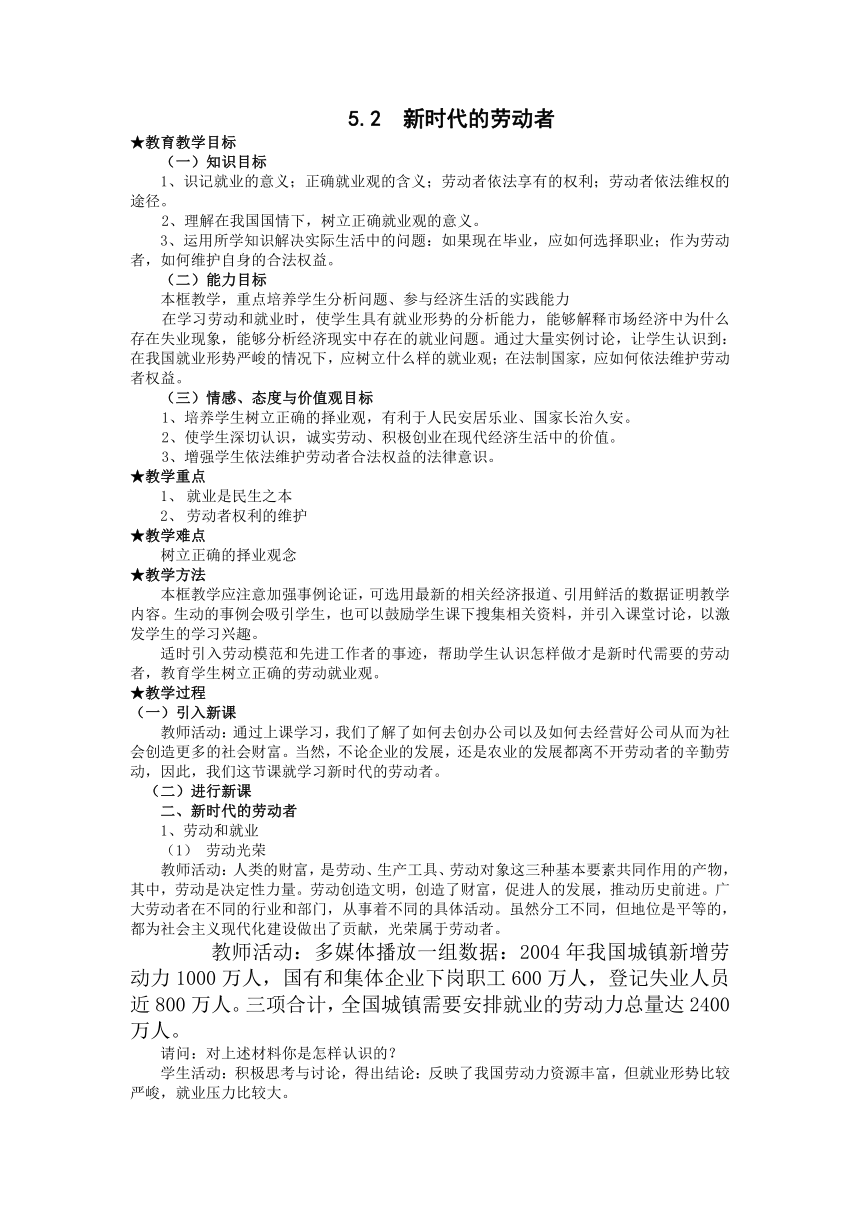 5.2 新时代的劳动者

★教育教学目标

（一）知识目标

1、识记就业的意义；正确就业观的含义；劳动者依法享有的权利；劳动者依法维权的途径。

2、理解在我国国情下，树立正确就业观的意义。

3、运用所学知识解决实际生活中的问题：如果现在毕业，应如何选择职业；作为劳动者，如何维护自身的合法权益。

（二）能力目标

本框教学，重点培养学生分析问题、参与经济生活的实践能力

在学习劳动和就业时，使学生具有就业形势的分析能力，能够解释市场经济中为什么存在失业现象，能够分析经济现实中存在的就业问题。通过大量实例讨论，让学生认识到：在我国就业形势严峻的情况下，应树立什么样的就业观；在法制国家，应如何依法维护劳动者权益。

（三）情感、态度与价值观目标

1、培养学生树立正确的择业观，有利于人民安居乐业、国家长治久安。

2、使学生深切认识，诚实劳动、积极创业在现代经济生活中的价值。

3、增强学生依法维护劳动者合法权益的法律意识。

★教学重点

1、 就业是民生之本

2、 劳动者权利的维护

★教学难点

树立正确的择业观念

★教学方法

本框教学应注意加强事例论证，可选用最新的相关经济报道、引用鲜活的数据证明教学内容。生动的事例会吸引学生，也可以鼓励学生课下搜集相关资料，并引入课堂讨论，以激发学生的学习兴趣。

适时引入劳动模范和先进工作者的事迹，帮助学生认识怎样做才是新时代需要的劳动者，教育学生树立正确的劳动就业观。

★教学过程

（一）引入新课

教师活动：通过上课学习，我们了解了如何去创办公司以及如何去经营好公司从而为社会创造更多的社会财富。当然，不论企业的发展，还是农业的发展都离不开劳动者的辛勤劳动，因此，我们这节课就学习新时代的劳动者。

（二）进行新课

二、新时代的劳动者

1、劳动和就业

（1） 劳动光荣

教师活动：人类的财富，是劳动、生产工具、劳动对象这三种基本要素共同作用的产物，其中，劳动是决定性力量。劳动创造文明，创造了财富，促进人的发展，推动历史前进。广大劳动者在不同的行业和部门，从事着不同的具体活动。虽然分工不同，但地位是平等的，都为社会主义现代化建设做出了贡献，光荣属于劳动者。

教师活动：多媒体播放一组数据：2004年我国城镇新增劳动力1000万人，国有和集体企业下岗职工600万人，登记失业人员近800万人。三项合计，全国城镇需要安排就业的劳动力总量达2400万人。

请问：对上述材料你是怎样认识的？

学生活动：积极思考与讨论，得出结论：反映了我国劳动力资源丰富，但就业形势比较严峻，就业压力比较大。